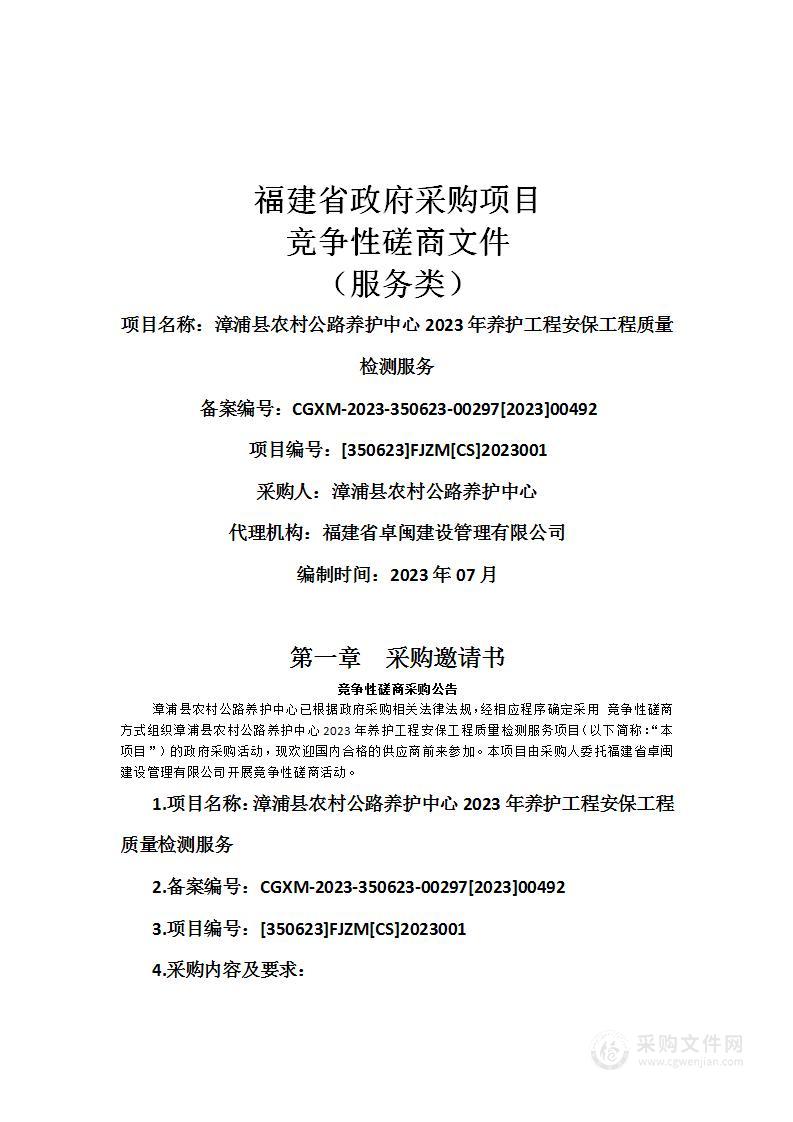 福建省政府采购项目
竞争性磋商文件
（服务类）

项目名称：漳浦县农村公路养护中心 2023 年养护工程安保工程质量检测服务

备案编号：CGXM-2023-350623-00297[2023]00492

项目编号：[350623]FJZM[CS]2023001

采购人：漳浦县农村公路养护中心

代理机构：福建省卓闽建设管理有限公司

编制时间：2023 年 07 月

第一章　采购邀请书

竞争性磋商采购公告

漳浦县农村公路养护中心已根据政府采购相关法律法规，经相应程序确定采用 竞争性磋商方式组织漳浦县农村公路养护中心 2023 年养护工程安保工程质量检测服务项目（以下简称：“本项目”）的政府采购活动，现欢迎国内合格的供应商前来参加。本项目由采购人委托福建省卓闽建设管理有限公司开展竞争性磋商活动。

1.项目名称：漳浦县农村公路养护中心 2023 年养护工程安保工程质量检测服务

2.备案编号：CGXM-2023-350623-00297[2023]00492

3.项目编号：[350623]FJZM[CS]2023001

4.采购内容及要求：

采购文件网
www.cgwenjian.com